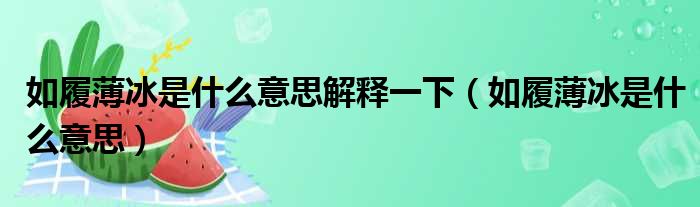 如履薄冰是什么意思解释一下（如履薄冰是什么意思）